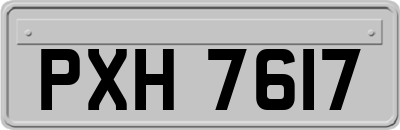 PXH 7617